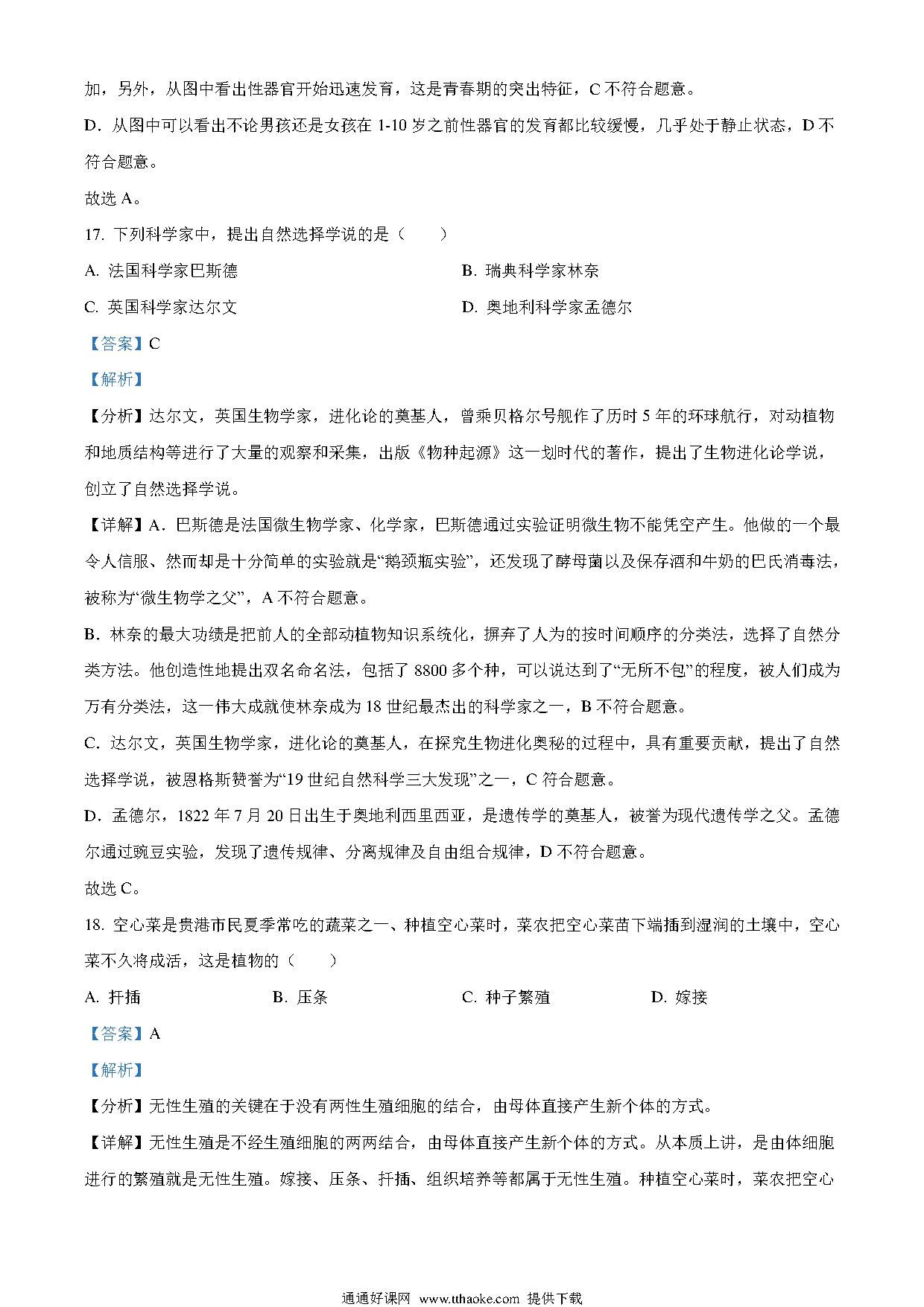 加，另外，从图中看出性器官开始迅速发育，这是青春期的突出特征，C 不符合题意。

D．从图中可以看出不论男孩还是女孩在 1-10 岁之前性器官的发育都比较缓慢，几乎处于静止状态，D 不符合题意。

故选 A。

17. 下列科学家中，提出自然选择学说的是（　　）

A. 法国科学家巴斯德

B. 瑞典科学家林奈

C. 英国科学家达尔文

D. 奥地利科学家孟德尔

【答案】C

【解析】

【分析】达尔文，英国生物学家，进化论的奠基人，曾乘贝格尔号舰作了历时 5 年的环球航行，对动植物和地质结构等进行了大量的观察和采集，出版《物种起源》这一划时代的著作，提出了生物进化论学说，创立了自然选择学说。

【详解】A．巴斯德是法国微生物学家、化学家，巴斯德通过实验证明微生物不能凭空产生。他做的一个最令人信服、然而却是十分简单的实验就是“鹅颈瓶实验”，还发现了酵母菌以及保存酒和牛奶的巴氏消毒法，被称为“微生物学之父”，A 不符合题意。

B．林奈的最大功绩是把前人的全部动植物知识系统化，摒弃了人为的按时间顺序的分类法，选择了自然分类方法。他创造性地提出双名命名法，包括了 8800 多个种，可以说达到了“无所不包”的程度，被人们成为万有分类法，这一伟大成就使林奈成为 18 世纪最杰出的科学家之一，B 不符合题意。

C．达尔文，英国生物学家，进化论的奠基人，在探究生物进化奥秘的过程中，具有重要贡献，提出了自然选择学说，被恩格斯赞誉为“19 世纪自然科学三大发现”之一，C 符合题意。

D．孟德尔，1822 年 7 月 20 日出生于奥地利西里西亚，是遗传学的奠基人，被誉为现代遗传学之父。孟德尔通过豌豆实验，发现了遗传规律、分离规律及自由组合规律，D 不符合题意。

故选 C。

18. 空心菜是贵港市民夏季常吃的蔬菜之一、种植空心菜时，菜农把空心菜苗下端插到湿润的土壤中，空心菜不久将成活，这是植物的（　　）

A. 扦插

B. 压条

C. 种子繁殖

D. 嫁接

【答案】A

【解析】

【分析】无性生殖的关键在于没有两性生殖细胞的结合，由母体直接产生新个体的方式。

【详解】无性生殖是不经生殖细胞的两两结合，由母体直接产生新个体的方式。从本质上讲，是由体细胞进行的繁殖就是无性生殖。嫁接、压条、扦插、组织培养等都属于无性生殖。种植空心菜时，菜农把空心

通通好课网 www.tthaoke.com 提供下载